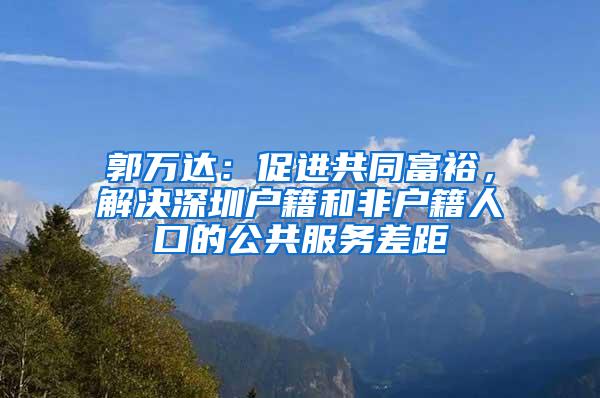 郭万达：促进共同富裕，解决深圳户籍和非户籍人口的公共服务差距